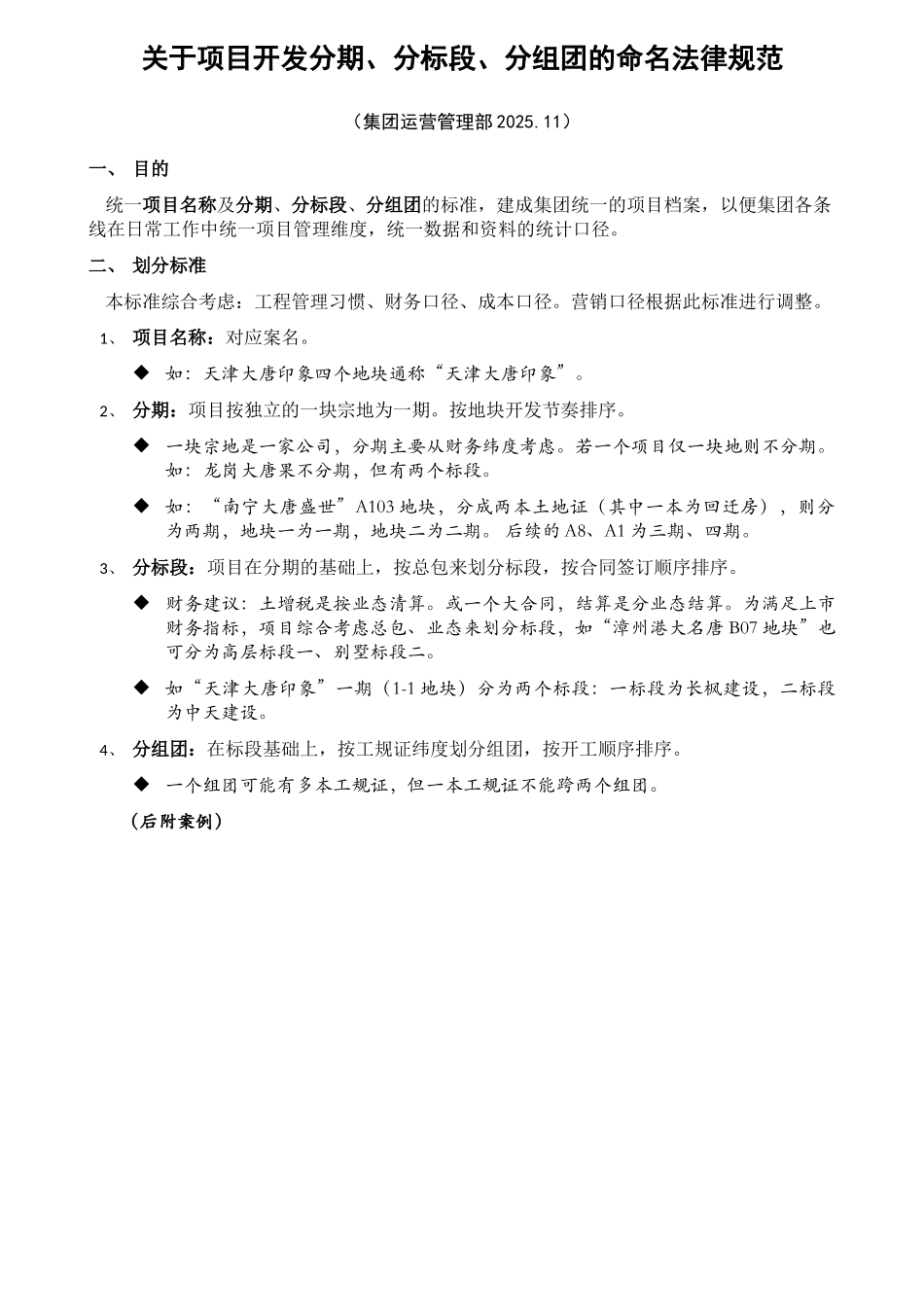 关于项目开发分期、分标段、分组团的命名法律规范

（集团运营管理部 2025.11）

一、 目的

统一项目名称及分期、分标段、分组团的标准，建成集团统一的项目档案，以便集团各条线在日常工作中统一项目管理维度，统一数据和资料的统计口径。

二、 划分标准

本标准综合考虑：工程管理习惯、财务口径、成本口径。营销口径根据此标准进行调整。

1、 项目名称：对应案名。

◆ 如：天津大唐印象四个地块通称“天津大唐印象”。

2、 分期：项目按独立的一块宗地为一期。按地块开发节奏排序。

◆ 一块宗地是一家公司，分期主要从财务纬度考虑。若一个项目仅一块地则不分期。如：龙岗大唐果不分期，但有两个标段。

◆ 如：“南宁大唐盛世”A103 地块，分成两本土地证（其中一本为回迁房），则分为两期，地块一为一期，地块二为二期。后续的 A8、A1 为三期、四期。

3、 分标段：项目在分期的基础上，按总包来划分标段，按合同签订顺序排序。

◆ 财务建议：土增税是按业态清算。或一个大合同，结算是分业态结算。为满足上市财务指标，项目综合考虑总包、业态来划分标段，如“漳州港大名唐 B07 地块”也可分为高层标段一、别墅标段二。

◆ 如“天津大唐印象”一期（1-1 地块）分为两个标段：一标段为长枫建设，二标段为中天建设。

4、 分组团：在标段基础上，按工规证纬度划分组团，按开工顺序排序。

◆ 一个组团可能有多本工规证，但一本工规证不能跨两个组团。

（后附案例）